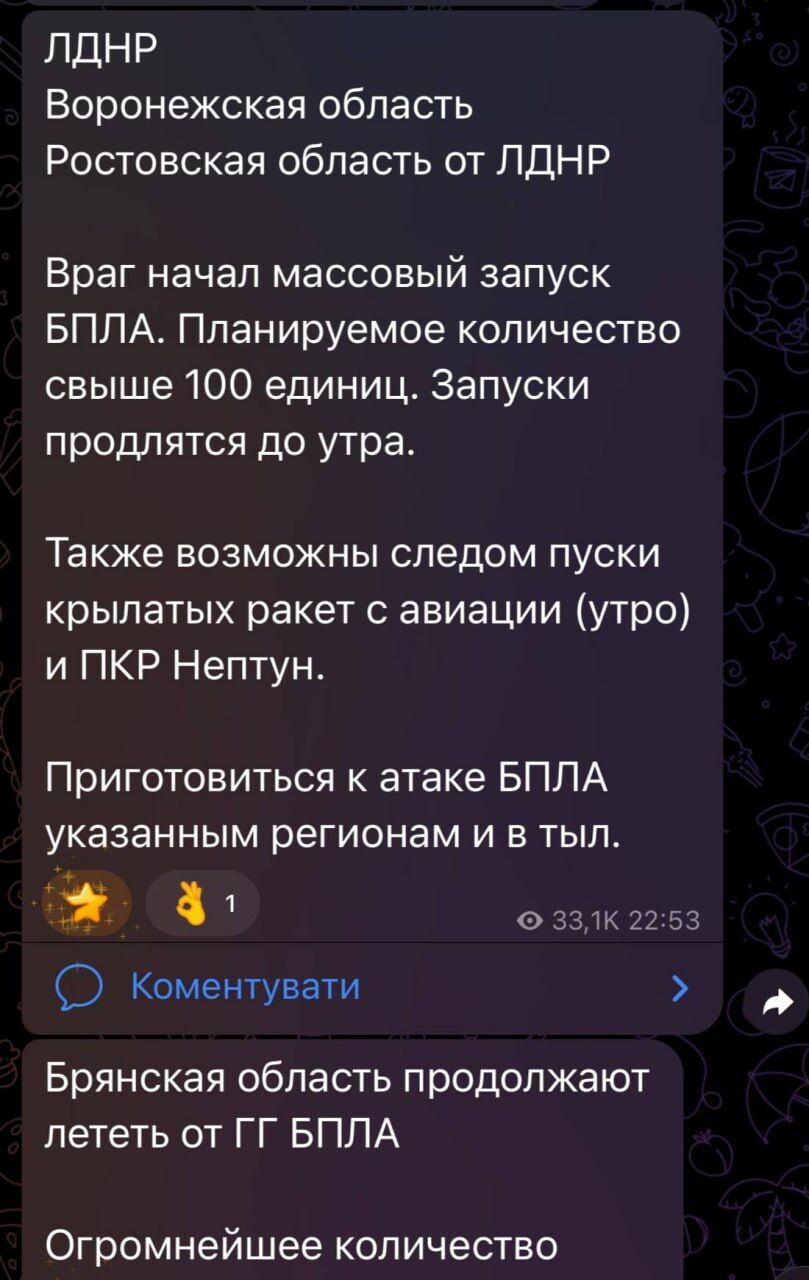 ЛДНР
Воронежская область
Ростовская область от ЛДНР

Враг начал массовый запуск БПЛА. Планируемое количество свыше 100 единиц. Запуски продлятся до утра.

Также возможны следом пуски крылатых ракет с авиации (утро) и ПКР Нептун.

Приготовиться к атаке БПЛА указанным регионам и в тыл.

1

33,1K 22:53

Коментувати

Брянская область продолжают лететь от ГГ БПЛА

Огромнейшее количество